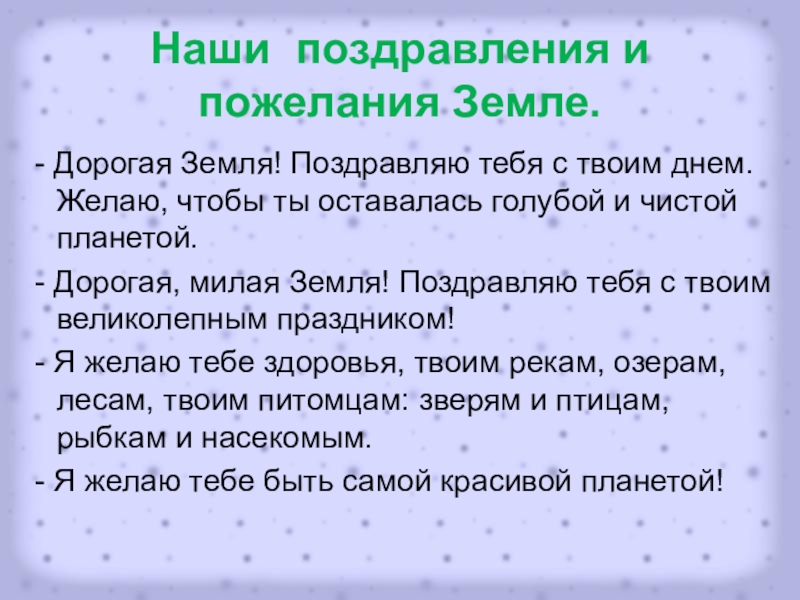 Наши поздравления и пожелания Земле.

- Дорогая Земля! Поздравляю тебя с твоим днем. Желаю, чтобы ты оставалась голубой и чистой планетой.

- Дорогая, милая Земля! Поздравляю тебя с твоим великолепным праздником!

- Я желаю тебе здоровья, твоим рекам, озерам, лесам, твоим питомцам: зверям и птицам, рыбкам и насекомым.

- Я желаю тебе быть самой красивой планетой!